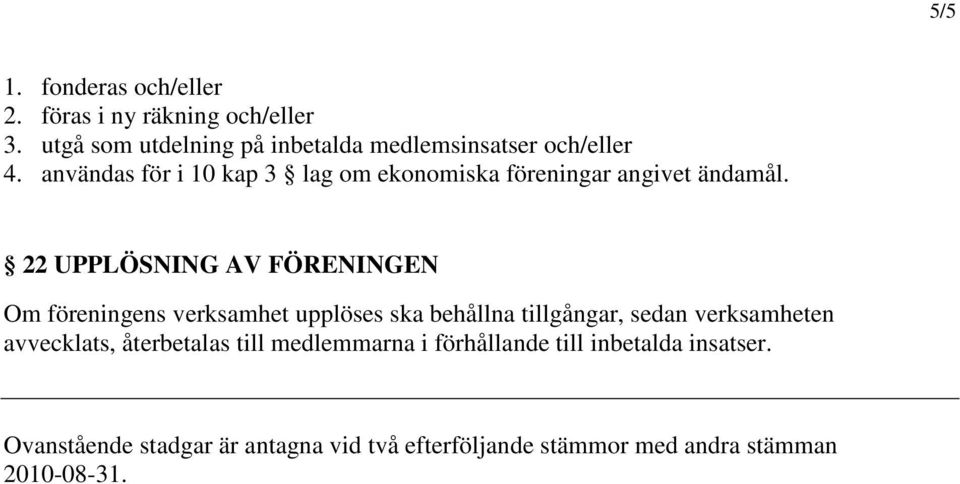 5/5

1. fonderas och/eller
2. föras i ny räkning och/eller
3. utgå som utdelning på inbetalda medlemsinsatser och/eller
4. användas för i 10 kap 3 § lag om ekonomiska föreningar angivet ändamål.

§ 22 UPPLÖSNING AV FÖRENINGEN

Om föreningens verksamhet upplöses ska behållna tillgångar, sedan verksamheten avvecklats, återbetalas till medlemmarna i förhållande till inbetalda insatser.

Ovanstående stadgar är antagna vid två efterföljande stämmor med andra stämman 2010-08-31.